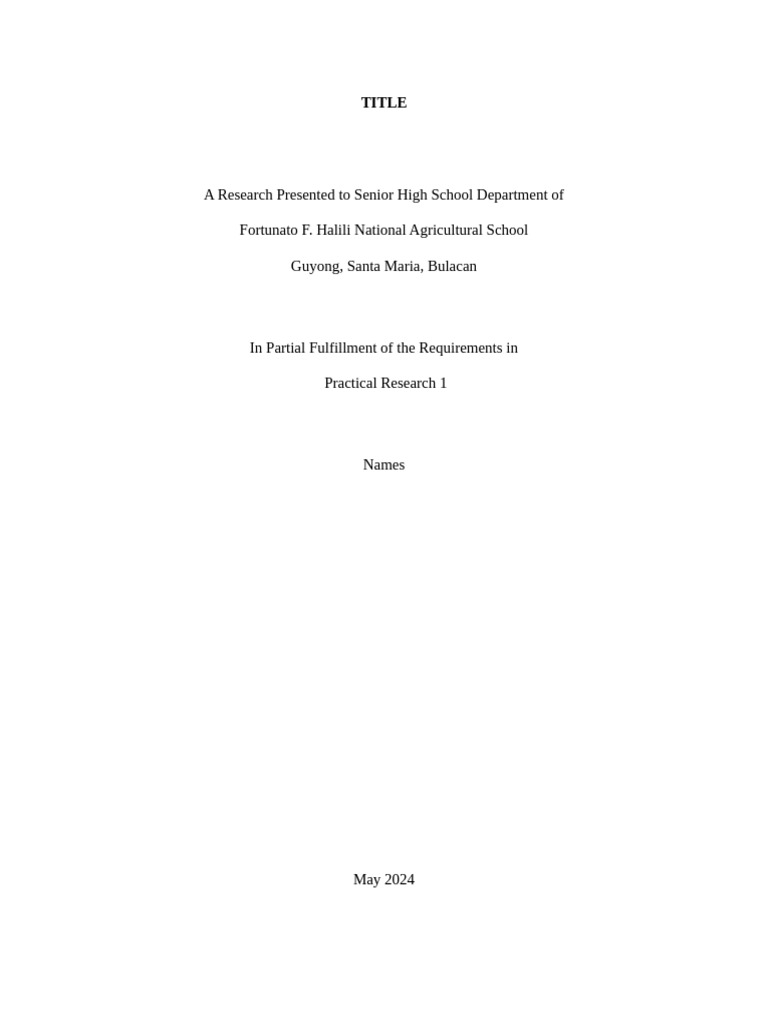 TITLE

A Research Presented to Senior High School Department of

Fortunato F. Halili National Agricultural School

Guyong, Santa Maria, Bulacan

In Partial Fulfillment of the Requirements in

Practical Research 1

Names

May 2024